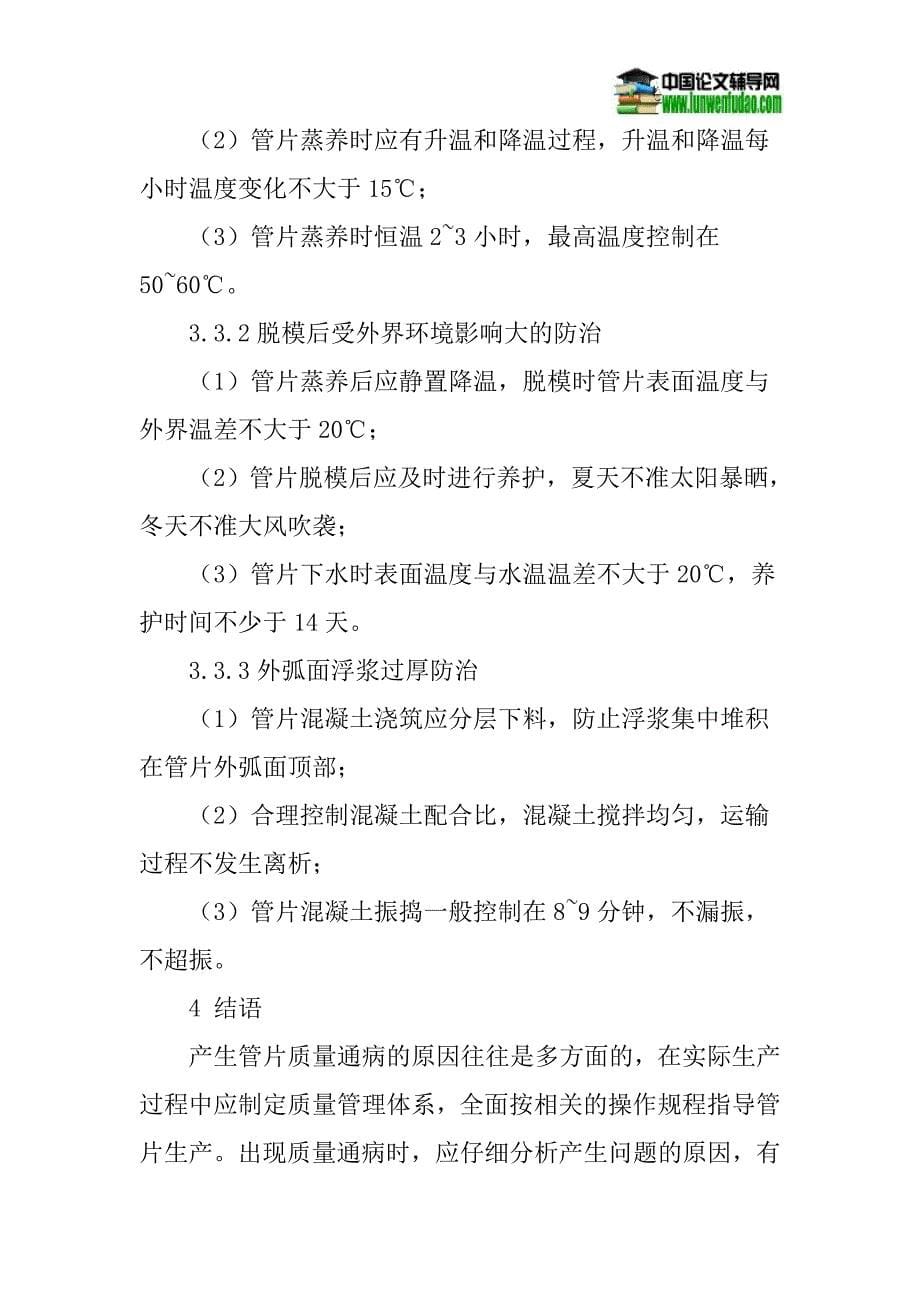 中国论文辅导网
www.lunwenfudao.com

（2）管片蒸养时应有升温和降温过程，升温和降温每小时温度变化不大于 15℃；

（3）管片蒸养时恒温 2~3 小时，最高温度控制在 50~60℃。

3.3.2 脱模后受外界环境影响大的防治

（1）管片蒸养后应静置降温，脱模时管片表面温度与外界温差不大于 20℃；

（2）管片脱模后应及时进行养护，夏天不准太阳暴晒，冬天不准大风吹袭；

（3）管片下水时表面温度与水温温差不大于 20℃，养护时间不少于 14 天。

3.3.3 外弧面浮浆过厚防治

（1）管片混凝土浇筑应分层下料，防止浮浆集中堆积在管片外弧面顶部；

（2）合理控制混凝土配合比，混凝土搅拌均匀，运输过程不发生离析；

（3）管片混凝土振捣一般控制在 8~9 分钟，不漏振，不超振。

4 结语

产生管片质量通病的原因往往是多方面的，在实际生产过程中应制定质量管理体系，全面按相关的操作规程指导管片生产。出现质量通病时，应仔细分析产生问题的原因，有